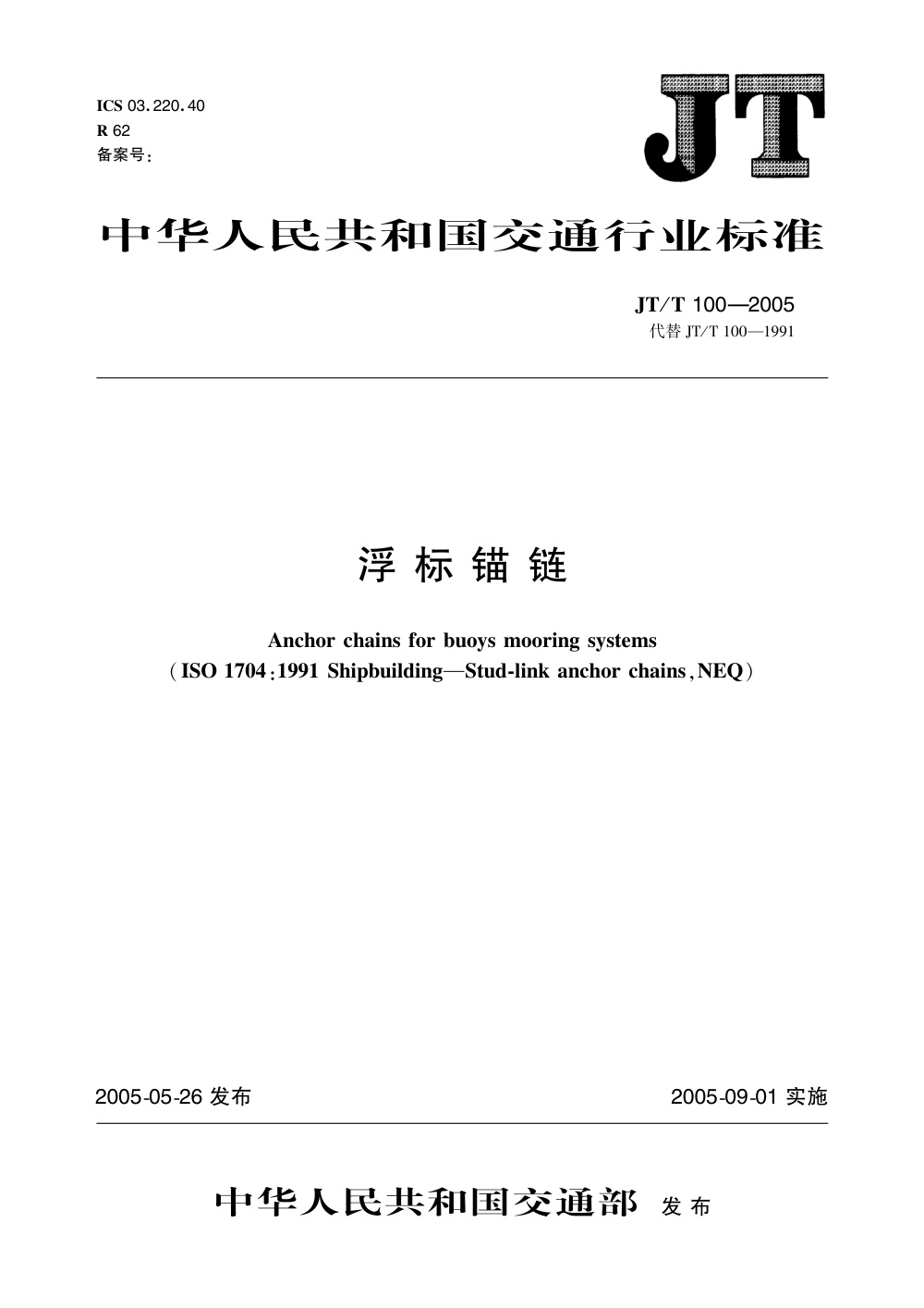 ICS 03.220.40
R 62
备案号:

JT

中华人民共和国交通行业标准

JT/T 100—2005
代替 JT/T 100—1991

浮标锚链

Anchor chains for buoys mooring systems
(ISO 1704:1991 Shipbuilding—Stud-link anchor chains, NEQ)

2005-05-26 发布

2005-09-01 实施

中华人民共和国交通部 发布